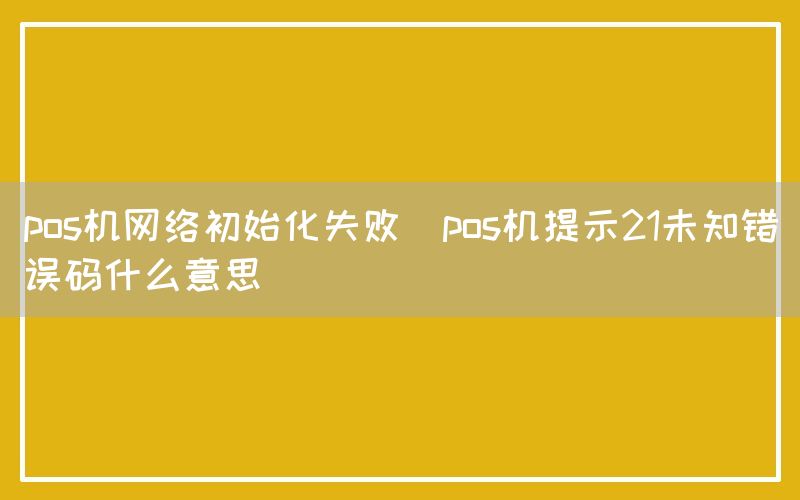 pos机网络初始化失败  pos机提示21未知错误码什么意思